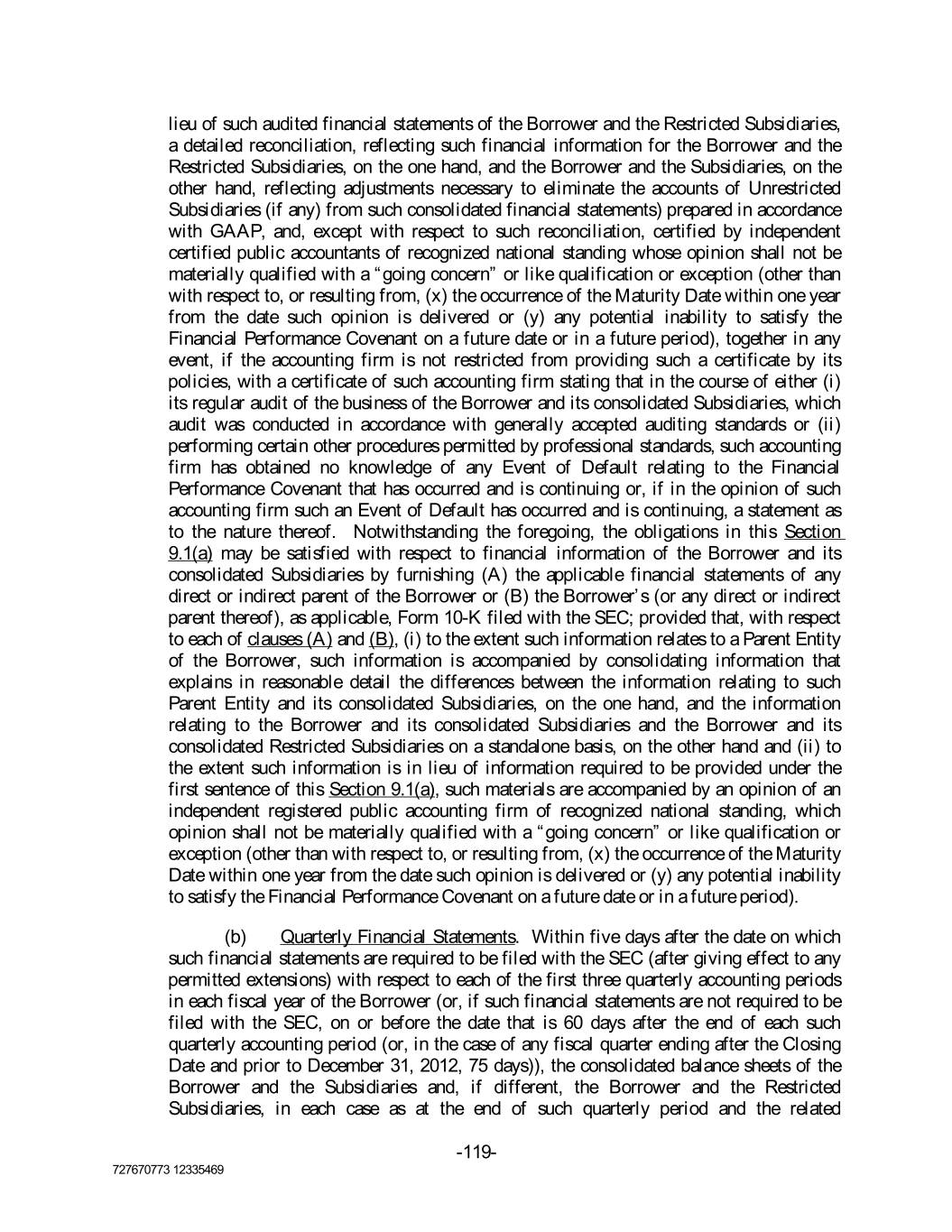 lieu of such audited financial statements of the Borrower and the Restricted Subsidiaries, a detailed reconciliation, reflecting such financial information for the Borrower and the Restricted Subsidiaries, on the one hand, and the Borrower and the Subsidiaries, on the other hand, reflecting adjustments necessary to eliminate the accounts of Unrestricted Subsidiaries (if any) from such consolidated financial statements) prepared in accordance with GAAP, and, except with respect to such reconciliation, certified by independent certified public accountants of recognized national standing whose opinion shall not be materially qualified with a "going concern" or like qualification or exception (other than with respect to, or resulting from, (x) the occurrence of the Maturity Date within one year from the date such opinion is delivered or (y) any potential inability to satisfy the Financial Performance Covenant on a future date or in a future period), together in any event, if the accounting firm is not restricted from providing such a certificate by its policies, with a certificate of such accounting firm stating that in the course of either (i) its regular audit of the business of the Borrower and its consolidated Subsidiaries, which audit was conducted in accordance with generally accepted auditing standards or (ii) performing certain other procedures permitted by professional standards, such accounting firm has obtained no knowledge of any Event of Default relating to the Financial Performance Covenant that has occurred and is continuing or, if in the opinion of such accounting firm such an Event of Default has occurred and is continuing, a statement as to the nature thereof. Notwithstanding the foregoing, the obligations in this Section 9.1(a) may be satisfied with respect to financial information of the Borrower and its consolidated Subsidiaries by furnishing (A) the applicable financial statements of any direct or indirect parent of the Borrower or (B) the Borrower's (or any direct or indirect parent thereof), as applicable, Form 10-K filed with the SEC; provided that, with respect to each of clauses (A) and (B), (i) to the extent such information relates to a Parent Entity of the Borrower, such information is accompanied by consolidating information that explains in reasonable detail the differences between the information relating to such Parent Entity and its consolidated Subsidiaries, on the one hand, and the information relating to the Borrower and its consolidated Subsidiaries and the Borrower and its consolidated Restricted Subsidiaries on a standalone basis, on the other hand and (ii) to the extent such information is in lieu of information required to be provided under the first sentence of this Section 9.1(a), such materials are accompanied by an opinion of an independent registered public accounting firm of recognized national standing, which opinion shall not be materially qualified with a "going concern" or like qualification or exception (other than with respect to, or resulting from, (x) the occurrence of the Maturity Date within one year from the date such opinion is delivered or (y) any potential inability to satisfy the Financial Performance Covenant on a future date or in a future period).

(b) Quarterly Financial Statements. Within five days after the date on which such financial statements are required to be filed with the SEC (after giving effect to any permitted extensions) with respect to each of the first three quarterly accounting periods in each fiscal year of the Borrower (or, if such financial statements are not required to be filed with the SEC, on or before the date that is 60 days after the end of each such quarterly accounting period (or, in the case of any fiscal quarter ending after the Closing Date and prior to December 31, 2012, 75 days)), the consolidated balance sheets of the Borrower and the Subsidiaries and, if different, the Borrower and the Restricted Subsidiaries, in each case as at the end of such quarterly period and the related

-119-

727670773 12335469